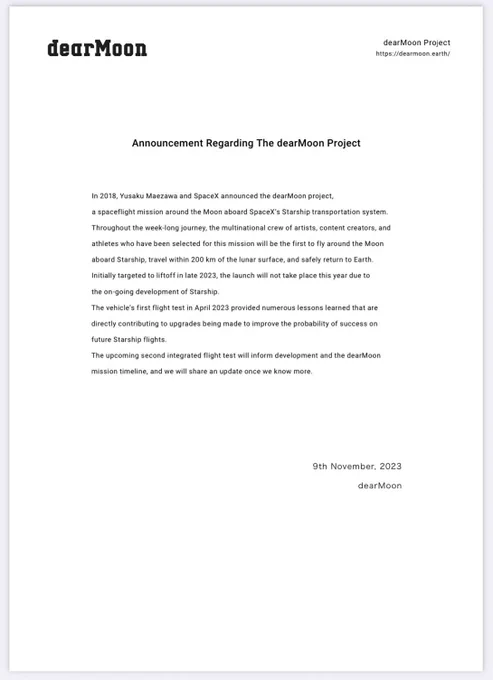 dearMoon

dearMoon Project
https://dearmoon.earth/

Announcement Regarding The dearMoon Project

In 2018, Yusaku Maezawa and SpaceX announced the dearMoon project, a spaceflight mission around the Moon aboard SpaceX's Starship transportation system. Throughout the week-long journey, the multinational crew of artists, content creators, and athletes who have been selected for this mission will be the first to fly around the Moon aboard Starship, travel within 200 km of the lunar surface, and safely return to Earth. Initially targeted to liftoff in late 2023, the launch will not take place this year due to the on-going development of Starship.
The vehicle's first flight test in April 2023 provided numerous lessons learned that are directly contributing to upgrades being made to improve the probability of success on future Starship flights.
The upcoming second integrated flight test will inform development and the dearMoon mission timeline, and we will share an update once we know more.

9th November, 2023
dearMoon